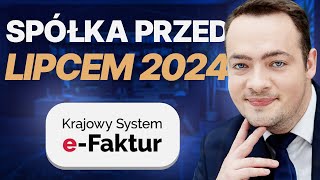 SPÓŁKA PRZED
LIPCEM 2024

Krajowy System
e-Faktur